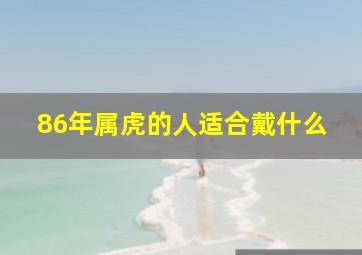 86年属虎的人适合戴什么